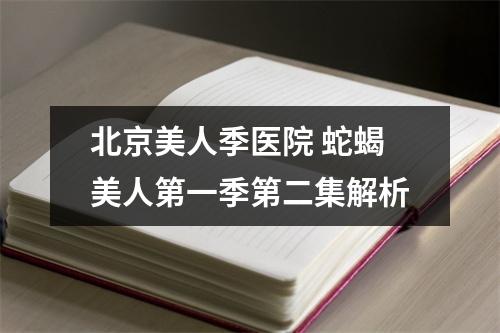 北京美人季医院 蛇蝎美人第一季第二集解析